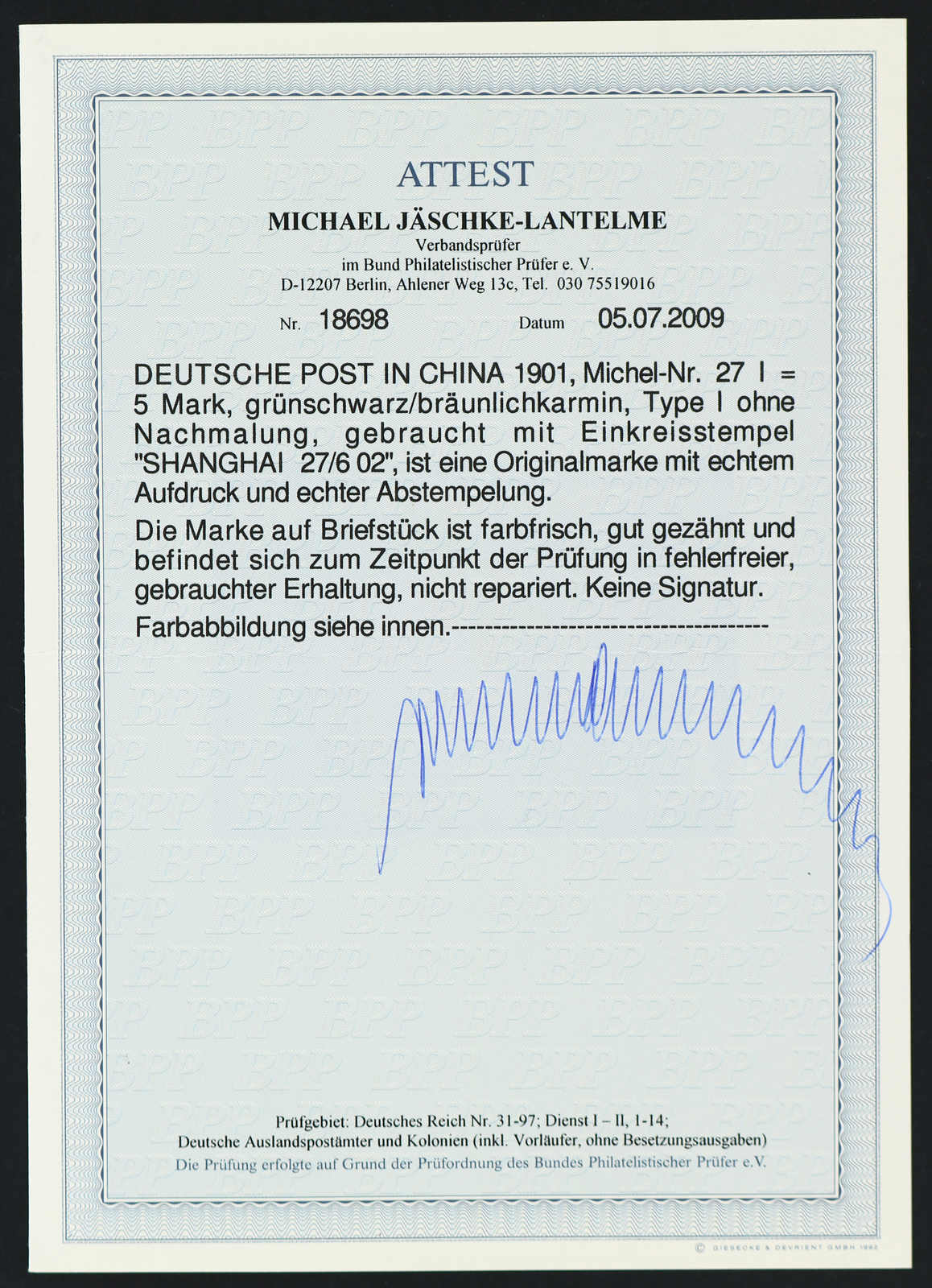 ATTEST

MICHAEL JÄSCHKE-LANTELME

Verbandsprüfer
im Bund Philatelistischer Prüfer e. V.
D-12207 Berlin, Ahlener Weg 13c, Tel. 030 75519016

Nr. 18698 Datum 05.07.2009

DEUTSCHE POST IN CHINA 1901, Michel-Nr. 27 I = 5 Mark, grünschwarz/bräunlichkarmin, Type I ohne Nachmalung, gebraucht mit Einkreisstempel "SHANGHAI 27/6 02", ist eine Originalmarke mit echtem Aufdruck und echter Abstempelung.

Die Marke auf Briefstück ist farbfrisch, gut gezähnt und befindet sich zum Zeitpunkt der Prüfung in fehlerfreier, gebrauchter Erhaltung, nicht repariert. Keine Signatur.

Farbabbildung siehe innen.-------------------------------------

Prüfgebiet: Deutsches Reich Nr. 31-97; Dienst I – II, 1-14;
Deutsche Auslandspostämter und Kolonien (inkl. Vorläufer, ohne Besetzungsausgaben)
Die Prüfung erfolgte auf Grund der Prüfordnung des Bundes Philatelistischer Prüfer e.V.

© GIESECKE & DEVRIENT GMBH 1992

BPP